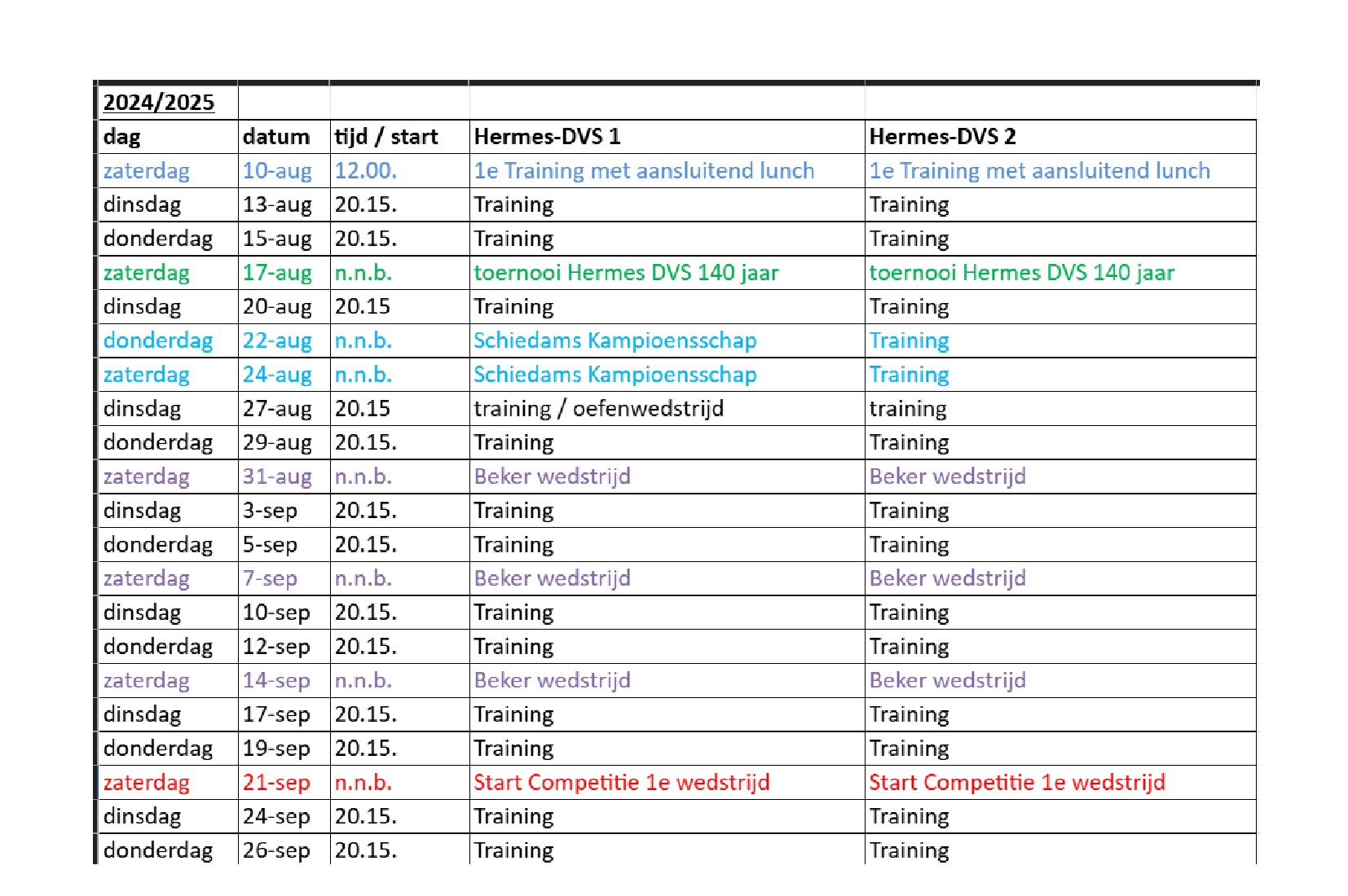 | 2024/2025 | | | | |
|---|---|---|---|---|
| dag | datum | tijd / start | Hermes-DVS 1 | Hermes-DVS 2 |
| zaterdag | 10-aug | 12.00. | 1e Training met aansluitend lunch | 1e Training met aansluitend lunch |
| dinsdag | 13-aug | 20.15. | Training | Training |
| donderdag | 15-aug | 20.15. | Training | Training |
| zaterdag | 17-aug | n.n.b. | toernooi Hermes DVS 140 jaar | toernooi Hermes DVS 140 jaar |
| dinsdag | 20-aug | 20.15 | Training | Training |
| donderdag | 22-aug | n.n.b. | Schiedams Kampioensschap | Training |
| zaterdag | 24-aug | n.n.b. | Schiedams Kampioensschap | Training |
| dinsdag | 27-aug | 20.15 | training / oefenwedstrijd | training |
| donderdag | 29-aug | 20.15. | Training | Training |
| zaterdag | 31-aug | n.n.b. | Beker wedstrijd | Beker wedstrijd |
| dinsdag | 3-sep | 20.15. | Training | Training |
| donderdag | 5-sep | 20.15. | Training | Training |
| zaterdag | 7-sep | n.n.b. | Beker wedstrijd | Beker wedstrijd |
| dinsdag | 10-sep | 20.15. | Training | Training |
| donderdag | 12-sep | 20.15. | Training | Training |
| zaterdag | 14-sep | n.n.b. | Beker wedstrijd | Beker wedstrijd |
| dinsdag | 17-sep | 20.15. | Training | Training |
| donderdag | 19-sep | 20.15. | Training | Training |
| zaterdag | 21-sep | n.n.b. | Start Competitie 1e wedstrijd | Start Competitie 1e wedstrijd |
| dinsdag | 24-sep | 20.15. | Training | Training |
| donderdag | 26-sep | 20.15. | Training | Training |